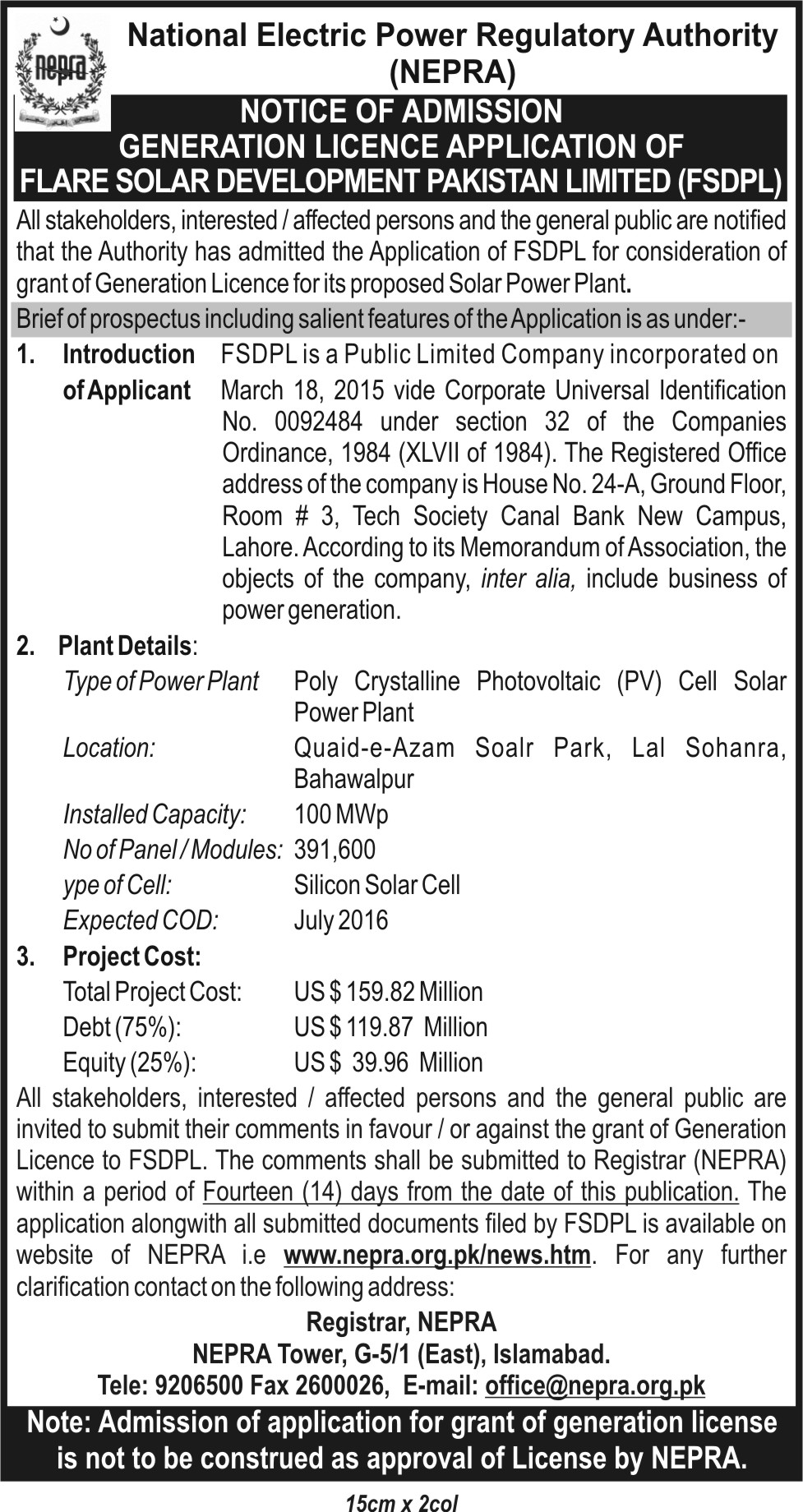 nepra

National Electric Power Regulatory Authority (NEPRA)

NOTICE OF ADMISSION
GENERATION LICENCE APPLICATION OF
FLARE SOLAR DEVELOPMENT PAKISTAN LIMITED (FSDPL)

All stakeholders, interested / affected persons and the general public are notified that the Authority has admitted the Application of FSDPL for consideration of grant of Generation Licence for its proposed Solar Power Plant.

Brief of prospectus including salient features of the Application is as under:-

1. Introduction of Applicant FSDPL is a Public Limited Company incorporated on March 18, 2015 vide Corporate Universal Identification No. 0092484 under section 32 of the Companies Ordinance, 1984 (XLVII of 1984). The Registered Office address of the company is House No. 24-A, Ground Floor, Room # 3, Tech Society Canal Bank New Campus, Lahore. According to its Memorandum of Association, the objects of the company, inter alia, include business of power generation.

2. Plant Details:
Type of Power Plant Poly Crystalline Photovoltaic (PV) Cell Solar Power Plant
Location: Quaid-e-Azam Soalr Park, Lal Sohanra, Bahawalpur
Installed Capacity: 100 MWp
No of Panel / Modules: 391,600
ype of Cell: Silicon Solar Cell
Expected COD: July 2016

3. Project Cost:
Total Project Cost: US $ 159.82 Million
Debt (75%): US $ 119.87 Million
Equity (25%): US $ 39.96 Million

All stakeholders, interested / affected persons and the general public are invited to submit their comments in favour / or against the grant of Generation Licence to FSDPL. The comments shall be submitted to Registrar (NEPRA) within a period of Fourteen (14) days from the date of this publication. The application alongwith all submitted documents filed by FSDPL is available on website of NEPRA i.e www.nepra.org.pk/news.htm. For any further clarification contact on the following address:

Registrar, NEPRA
NEPRA Tower, G-5/1 (East), Islamabad.
Tele: 9206500 Fax 2600026, E-mail: office@nepra.org.pk

Note: Admission of application for grant of generation license is not to be construed as approval of License by NEPRA.

15cm x 2col